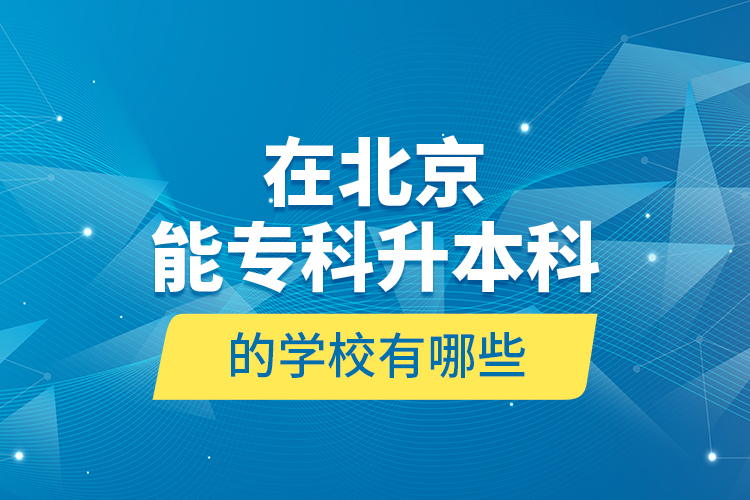 在北京
能专科升本科
的学校有哪些